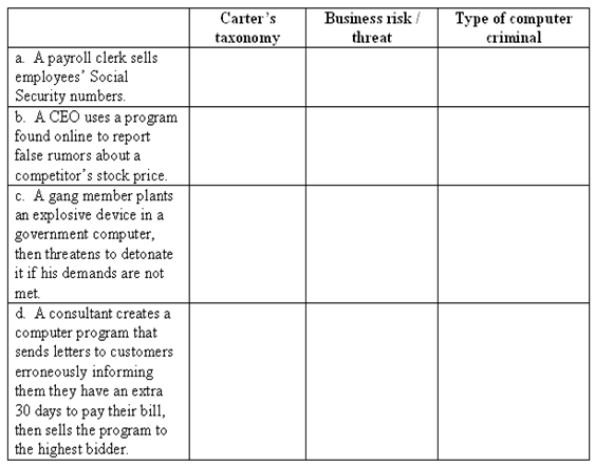 | | Carter's taxonomy | Business risk / threat | Type of computer criminal |
|---|---|---|---|
| a. A payroll clerk sells employees' Social Security numbers. | | | |
| b. A CEO uses a program found online to report false rumors about a competitor's stock price. | | | |
| c. A gang member plants an explosive device in a government computer, then threatens to detonate it if his demands are not met. | | | |
| d. A consultant creates a computer program that sends letters to customers erroneously informing them they have an extra 30 days to pay their bill, then sells the program to the highest bidder. | | | |